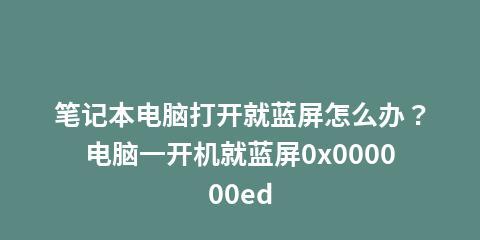 笔记本电脑打开就蓝屏怎么办？电脑一开机就蓝屏0x000000ed